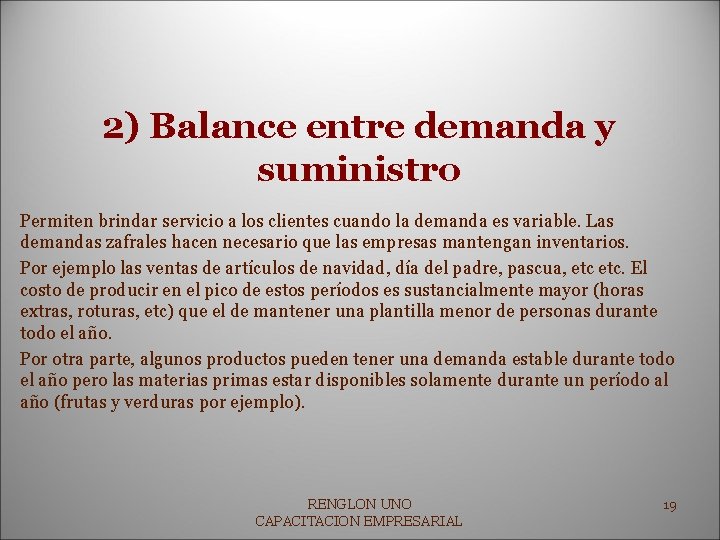 2) Balance entre demanda y suministro

Permiten brindar servicio a los clientes cuando la demanda es variable. Las demandas zafrales hacen necesario que las empresas mantengan inventarios.

Por ejemplo las ventas de artículos de navidad, día del padre, pascua, etc etc. El costo de producir en el pico de estos períodos es sustancialmente mayor (horas extras, roturas, etc) que el de mantener una plantilla menor de personas durante todo el año.

Por otra parte, algunos productos pueden tener una demanda estable durante todo el año pero las materias primas estar disponibles solamente durante un período al año (frutas y verduras por ejemplo).

RENGLON UNO
CAPACITACION EMPRESARIAL

19